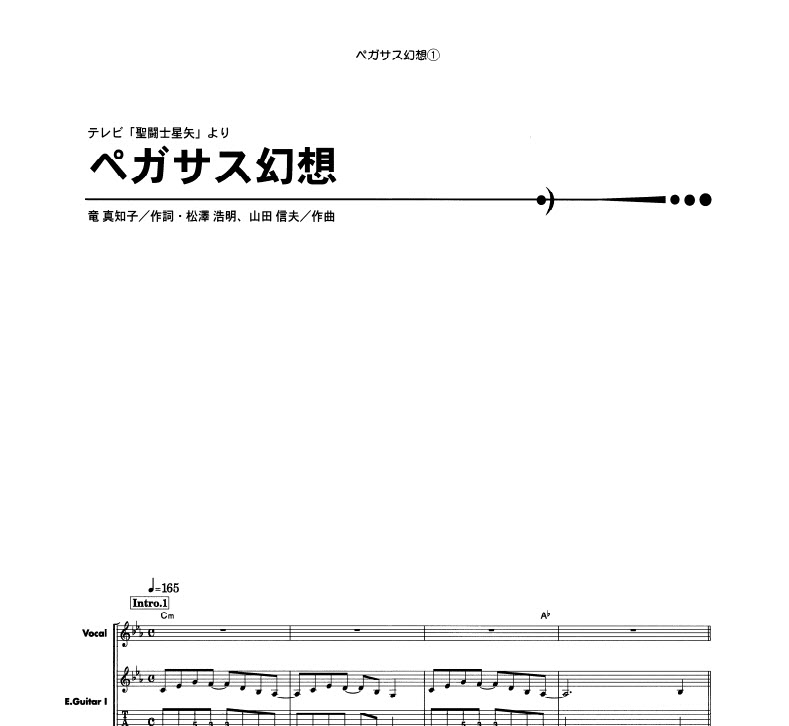 ペガサス幻想①

テレビ「聖闘士星矢」より
ペガサス幻想

竜 真知子／作詞・松澤 浩明、山田 信夫／作曲

♩=165
Intro.1
Cm
A♭
Vocal
E.Guitar I